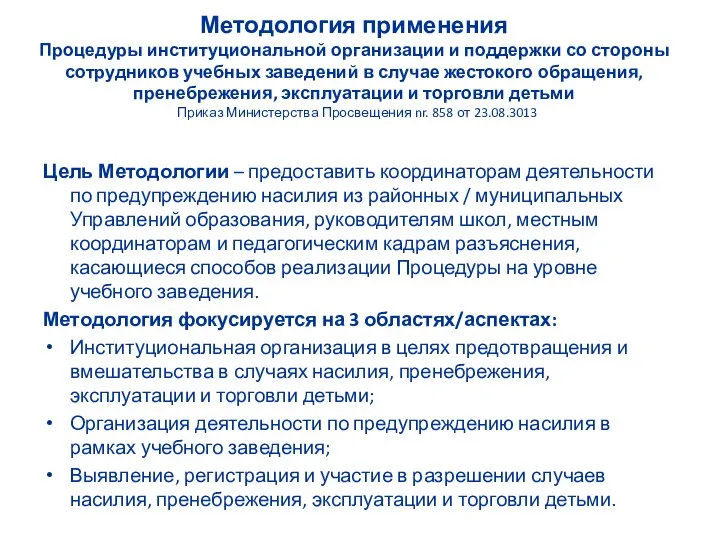 Методология применения
Процедуры институциональной организации и поддержки со стороны сотрудников учебных заведений в случае жестокого обращения, пренебрежения, эксплуатации и торговли детьми
Приказ Министерства Просвещения nr. 858 от 23.08.3013

Цель Методологии – предоставить координаторам деятельности по предупреждению насилия из районных / муниципальных Управлений образования, руководителям школ, местным координаторам и педагогическим кадрам разъяснения, касающиеся способов реализации Процедуры на уровне учебного заведения.

Методология фокусируется на 3 областях/аспектах:
• Институциональная организация в целях предотвращения и вмешательства в случаях насилия, пренебрежения, эксплуатации и торговли детьми;
• Организация деятельности по предупреждению насилия в рамках учебного заведения;
• Выявление, регистрация и участие в разрешении случаев насилия, пренебрежения, эксплуатации и торговли детьми.